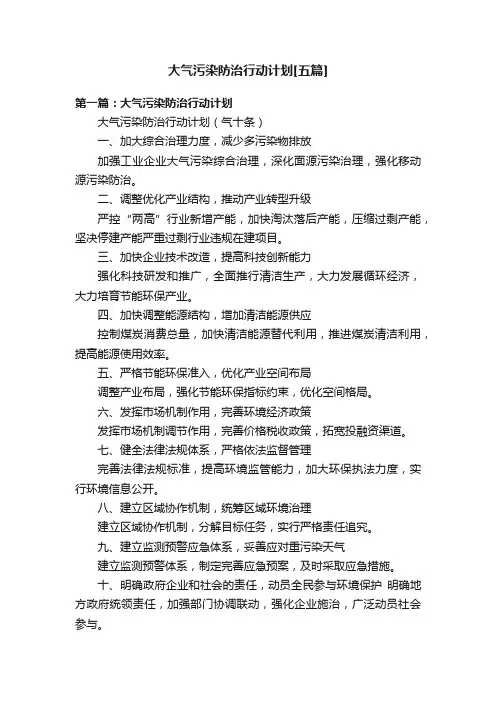 大气污染防治行动计划[五篇]

第一篇：大气污染防治行动计划

大气污染防治行动计划（气十条）

一、加大综合治理力度，减少多污染物排放

加强工业企业大气污染综合治理，深化面源污染治理，强化移动源污染防治。

二、调整优化产业结构，推动产业转型升级

严控“两高”行业新增产能，加快淘汰落后产能，压缩过剩产能，坚决停建产能严重过剩行业违规在建项目。

三、加快企业技术改造，提高科技创新能力

强化科技研发和推广，全面推行清洁生产，大力发展循环经济，大力培育节能环保产业。

四、加快调整能源结构，增加清洁能源供应

控制煤炭消费总量，加快清洁能源替代利用，推进煤炭清洁利用，提高能源使用效率。

五、严格节能环保准入，优化产业空间布局

调整产业布局，强化节能环保指标约束，优化空间格局。

六、发挥市场机制作用，完善环境经济政策

发挥市场机制调节作用，完善价格税收政策，拓宽投融资渠道。

七、健全法律法规体系，严格依法监督管理

完善法律法规标准，提高环境监管能力，加大环保执法力度，实行环境信息公开。

八、建立区域协作机制，统筹区域环境治理

建立区域协作机制，分解目标任务，实行严格责任追究。

九、建立监测预警应急体系，妥善应对重污染天气

建立监测预警体系，制定完善应急预案，及时采取应急措施。

十、明确政府企业和社会的责任，动员全民参与环境保护 明确地方政府统领责任，加强部门协调联动，强化企业施治，广泛动员社会参与。